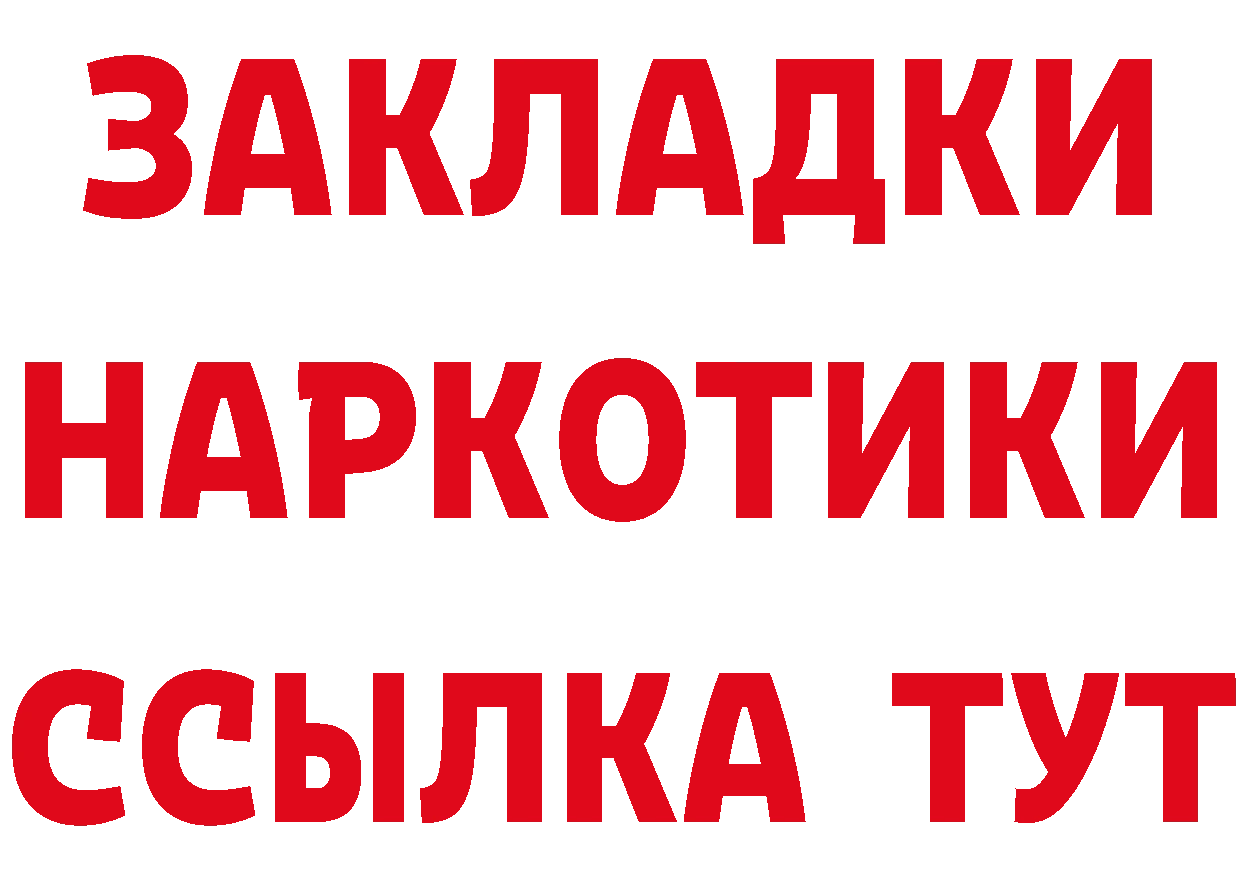 ЗАКЛАДКИ
НАРКОТИКИ
ССЫЛКА ТУТ